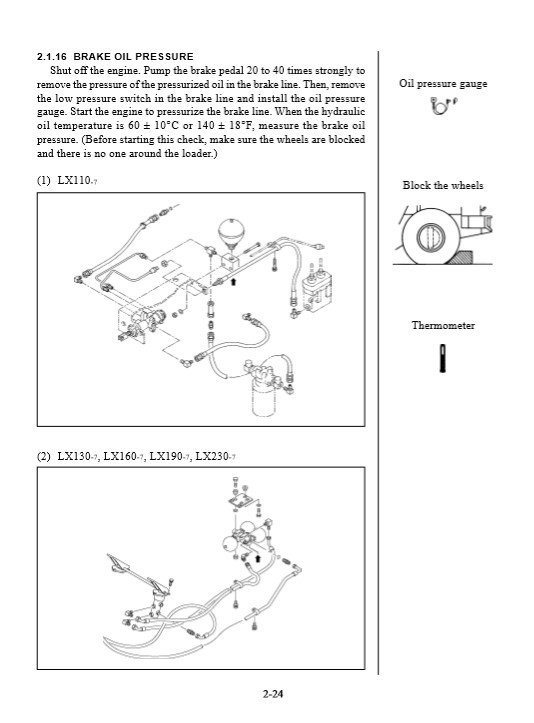 2.1.16 BRAKE OIL PRESSURE

Shut off the engine. Pump the brake pedal 20 to 40 times strongly to remove the pressure of the pressurized oil in the brake line. Then, remove the low pressure switch in the brake line and install the oil pressure gauge. Start the engine to pressurize the brake line. When the hydraulic oil temperature is 60 ± 10°C or 140 ± 18°F, measure the brake oil pressure. (Before starting this check, make sure the wheels are blocked and there is no one around the loader.)

(1) LX110-7

(2) LX130-7, LX160-7, LX190-7, LX230-7

Oil pressure gauge

Block the wheels

Thermometer

2-24